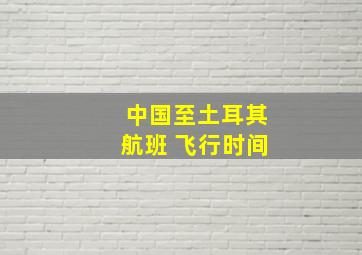 中国至土耳其
航班 飞行时间